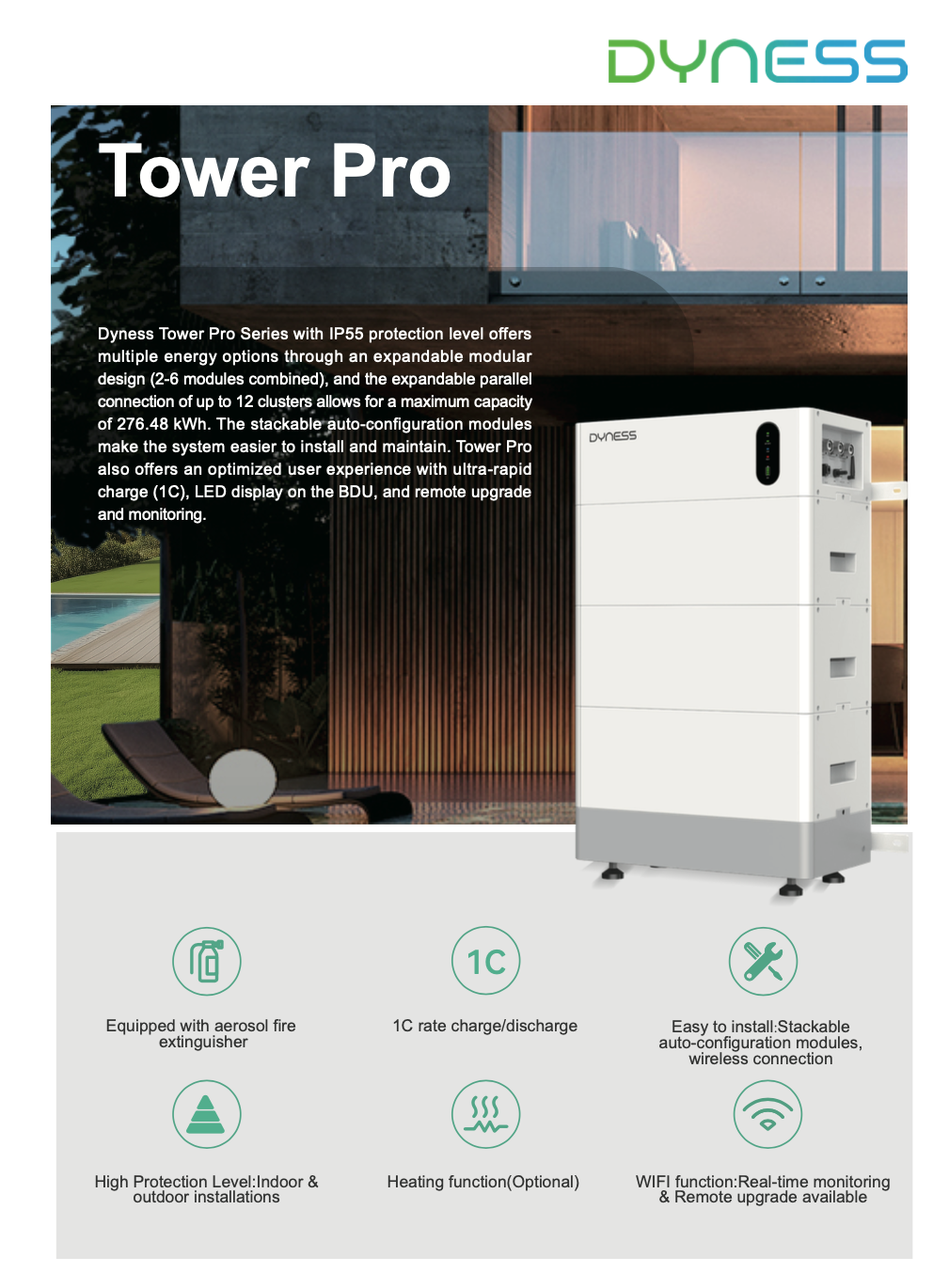 DYNESS

Tower Pro

Dyness Tower Pro Series with IP55 protection level offers multiple energy options through an expandable modular design (2-6 modules combined), and the expandable parallel connection of up to 12 clusters allows for a maximum capacity of 276.48 kWh. The stackable auto-configuration modules make the system easier to install and maintain. Tower Pro also offers an optimized user experience with ultra-rapid charge (1C), LED display on the BDU, and remote upgrade and monitoring.

DYNESS

Equipped with aerosol fire extinguisher

1C

1C rate charge/discharge

Easy to install:Stackable auto-configuration modules, wireless connection

High Protection Level:Indoor & outdoor installations

Heating function(Optional)

WIFI function:Real-time monitoring & Remote upgrade available